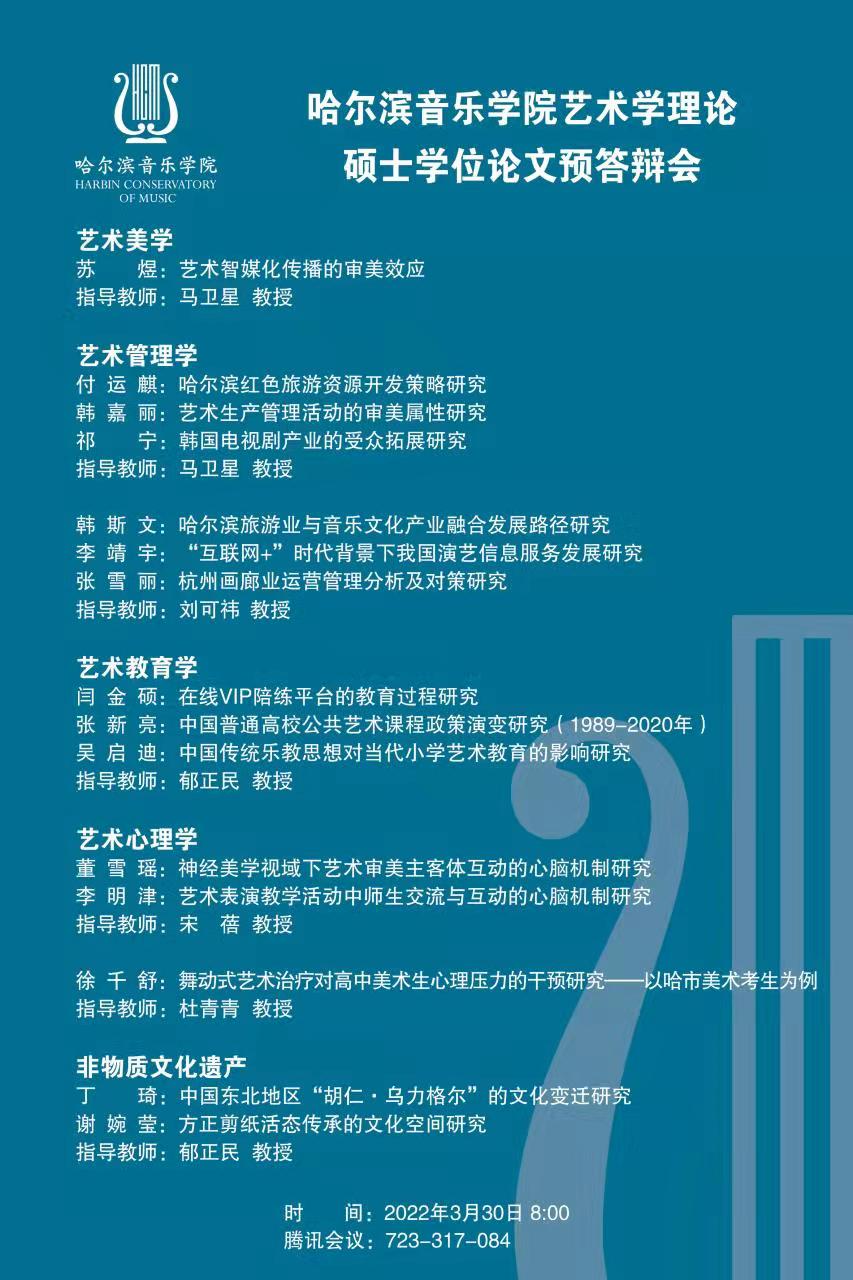 哈尔滨音乐学院
HARBIN CONSERVATORY OF MUSIC

哈尔滨音乐学院艺术学理论
硕士学位论文预答辩会

艺术美学
苏 煜：艺术智媒化传播的审美效应
指导教师：马卫星 教授

艺术管理学
付运麒：哈尔滨红色旅游资源开发策略研究
韩嘉丽：艺术生产管理活动的审美属性研究
祁 宁：韩国电视剧产业的受众拓展研究
指导教师：马卫星 教授

韩斯文：哈尔滨旅游业与音乐文化产业融合发展路径研究
李靖宇：“互联网+”时代背景下我国演艺信息服务发展研究
张雪丽：杭州画廊业运营管理分析及对策研究
指导教师：刘可祎 教授

艺术教育学
闫金硕：在线VIP陪练平台的教育过程研究
张新亮：中国普通高校公共艺术课程政策演变研究（1989-2020年）
吴启迪：中国传统乐教思想对当代小学艺术教育的影响研究
指导教师：郁正民 教授

艺术心理学
董雪瑶：神经美学视域下艺术审美主客体互动的心脑机制研究
李明津：艺术表演教学活动中师生交流与互动的心脑机制研究
指导教师：宋 蓓 教授

徐千舒：舞动式艺术治疗对高中美术生心理压力的干预研究——以哈市美术考生为例
指导教师：杜青青 教授

非物质文化遗产
丁 琦：中国东北地区“胡仁·乌力格尔”的文化变迁研究
谢婉莹：方正剪纸活态传承的文化空间研究
指导教师：郁正民 教授

时 间：2022年3月30日 8:00
腾讯会议：723-317-084